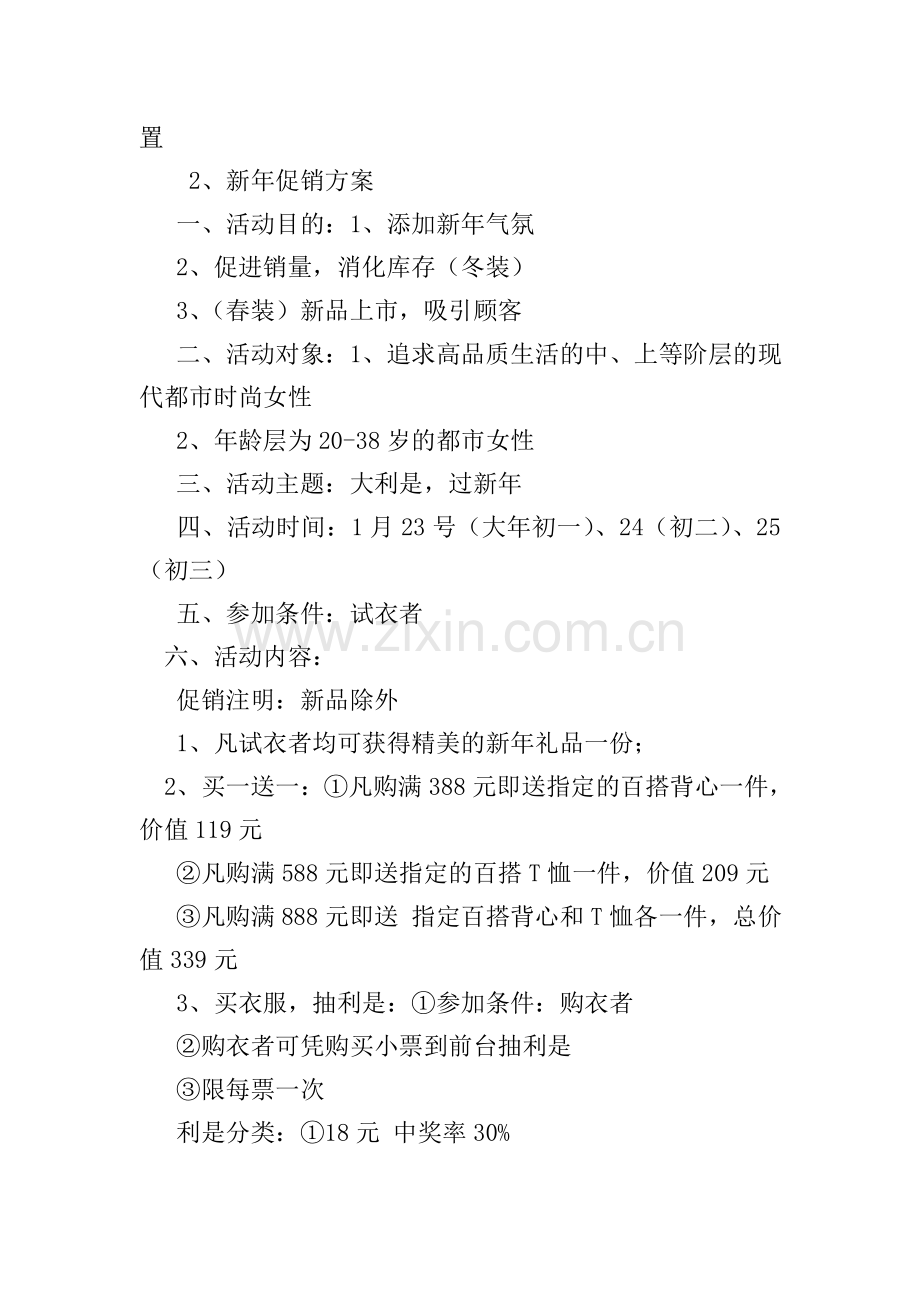 置

2、新年促销方案

一、活动目的：1、添加新年气氛

2、促进销量，消化库存（冬装）

3、（春装）新品上市，吸引顾客

二、活动对象：1、追求高品质生活的中、上等阶层的现代都市时尚女性

2、年龄层为20-38岁的都市女性

三、活动主题：大利是，过新年

四、活动时间：1月23号（大年初一）、24（初二）、25（初三）

五、参加条件：试衣者

六、活动内容：

促销注明：新品除外

1、凡试衣者均可获得精美的新年礼品一份；

2、买一送一：①凡购满388元即送指定的百搭背心一件，价值119元

②凡购满588元即送指定的百搭T恤一件，价值209元

③凡购满888元即送 指定百搭背心和T恤各一件，总价值339元

3、买衣服，抽利是：①参加条件：购衣者

②购衣者可凭购买小票到前台抽利是

③限每票一次

利是分类：①18元 中奖率30%

www.zixin.com.cn